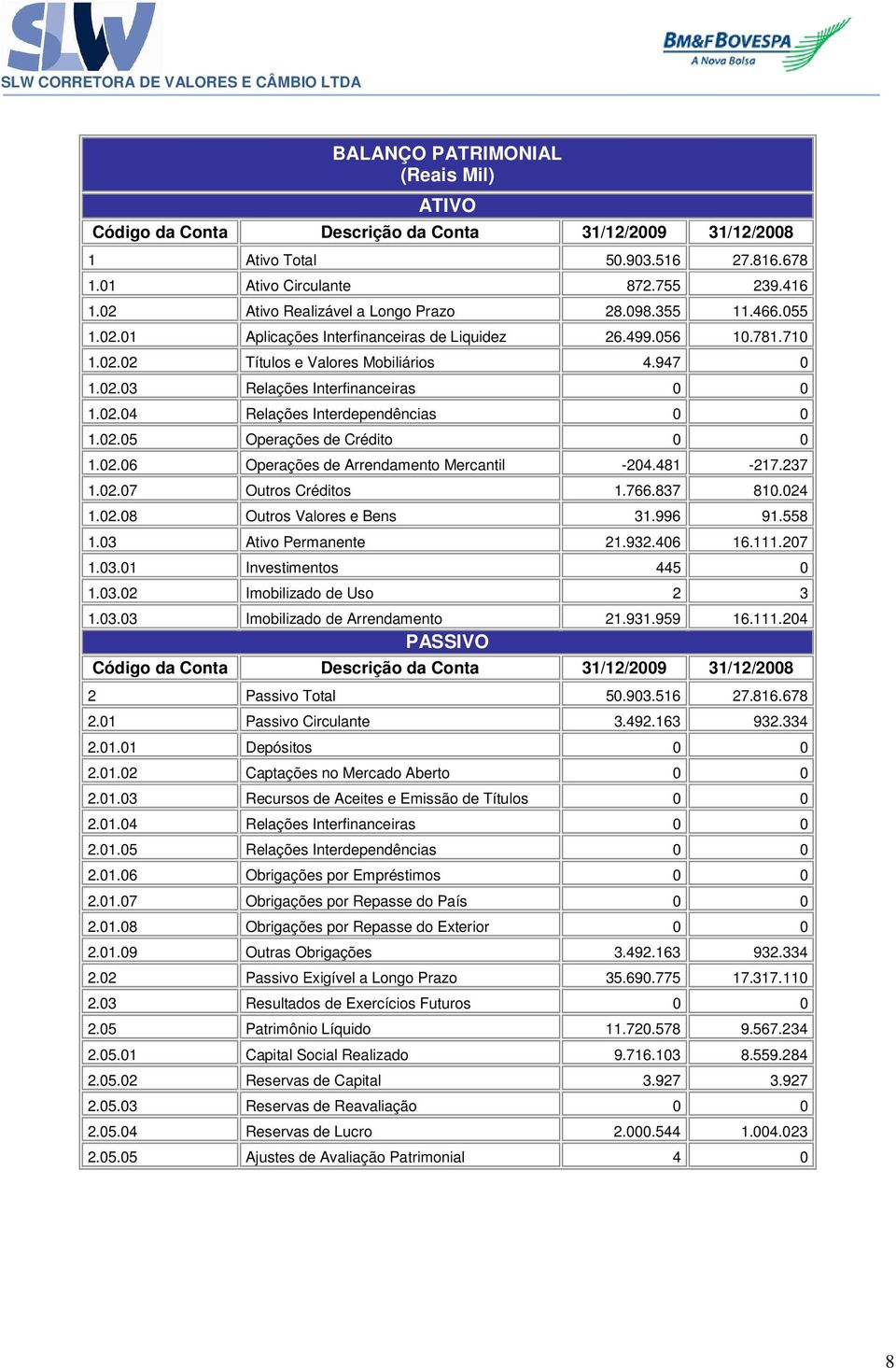 SLW
SLW CORRETORA DE VALORES E CÂMBIO LTDA

BM&FBOVESPA
A Nova Bolsa

BALANÇO PATRIMONIAL
(Reais Mil)

ATIVO

| Código da Conta | Descrição da Conta | 31/12/2009 | 31/12/2008 |
|---|---|---|---|
| 1 | Ativo Total | 50.903.516 | 27.816.678 |
| 1.01 | Ativo Circulante | 872.755 | 239.416 |
| 1.02 | Ativo Realizável a Longo Prazo | 28.098.355 | 11.466.055 |
| 1.02.01 | Aplicações Interfinanceiras de Liquidez | 26.499.056 | 10.781.710 |
| 1.02.02 | Títulos e Valores Mobiliários | 4.947 | 0 |
| 1.02.03 | Relações Interfinanceiras | 0 | 0 |
| 1.02.04 | Relações Interdependências | 0 | 0 |
| 1.02.05 | Operações de Crédito | 0 | 0 |
| 1.02.06 | Operações de Arrendamento Mercantil | -204.481 | -217.237 |
| 1.02.07 | Outros Créditos | 1.766.837 | 810.024 |
| 1.02.08 | Outros Valores e Bens | 31.996 | 91.558 |
| 1.03 | Ativo Permanente | 21.932.406 | 16.111.207 |
| 1.03.01 | Investimentos | 445 | 0 |
| 1.03.02 | Imobilizado de Uso | 2 | 3 |
| 1.03.03 | Imobilizado de Arrendamento | 21.931.959 | 16.111.204 |

PASSIVO

| Código da Conta | Descrição da Conta | 31/12/2009 | 31/12/2008 |
|---|---|---|---|
| 2 | Passivo Total | 50.903.516 | 27.816.678 |
| 2.01 | Passivo Circulante | 3.492.163 | 932.334 |
| 2.01.01 | Depósitos | 0 | 0 |
| 2.01.02 | Captações no Mercado Aberto | 0 | 0 |
| 2.01.03 | Recursos de Aceites e Emissão de Títulos | 0 | 0 |
| 2.01.04 | Relações Interfinanceiras | 0 | 0 |
| 2.01.05 | Relações Interdependências | 0 | 0 |
| 2.01.06 | Obrigações por Empréstimos | 0 | 0 |
| 2.01.07 | Obrigações por Repasse do País | 0 | 0 |
| 2.01.08 | Obrigações por Repasse do Exterior | 0 | 0 |
| 2.01.09 | Outras Obrigações | 3.492.163 | 932.334 |
| 2.02 | Passivo Exigível a Longo Prazo | 35.690.775 | 17.317.110 |
| 2.03 | Resultados de Exercícios Futuros | 0 | 0 |
| 2.05 | Patrimônio Líquido | 11.720.578 | 9.567.234 |
| 2.05.01 | Capital Social Realizado | 9.716.103 | 8.559.284 |
| 2.05.02 | Reservas de Capital | 3.927 | 3.927 |
| 2.05.03 | Reservas de Reavaliação | 0 | 0 |
| 2.05.04 | Reservas de Lucro | 2.000.544 | 1.004.023 |
| 2.05.05 | Ajustes de Avaliação Patrimonial | 4 | 0 |

8